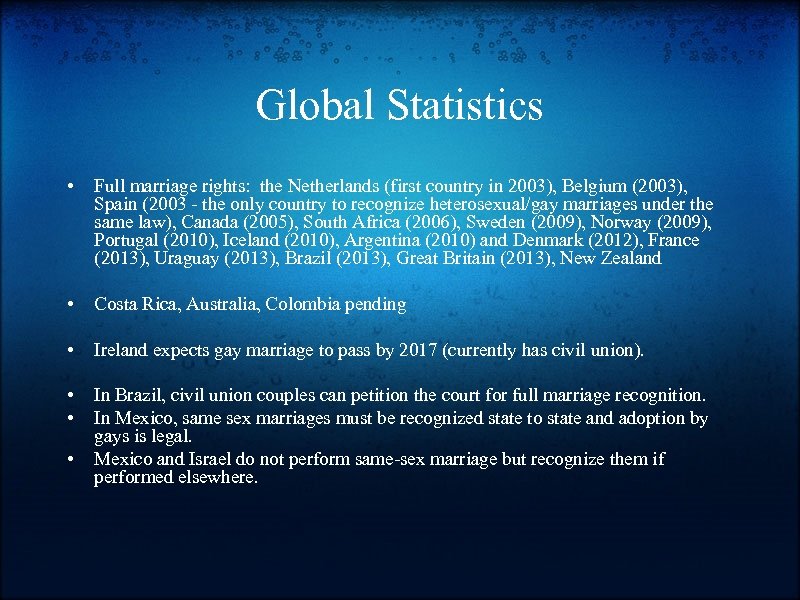 Global Statistics

• Full marriage rights: the Netherlands (first country in 2003), Belgium (2003), Spain (2003 - the only country to recognize heterosexual/gay marriages under the same law), Canada (2005), South Africa (2006), Sweden (2009), Norway (2009), Portugal (2010), Iceland (2010), Argentina (2010) and Denmark (2012), France (2013), Uraguay (2013), Brazil (2013), Great Britain (2013), New Zealand

• Costa Rica, Australia, Colombia pending

• Ireland expects gay marriage to pass by 2017 (currently has civil union).

• In Brazil, civil union couples can petition the court for full marriage recognition.
• In Mexico, same sex marriages must be recognized state to state and adoption by gays is legal.
• Mexico and Israel do not perform same-sex marriage but recognize them if performed elsewhere.